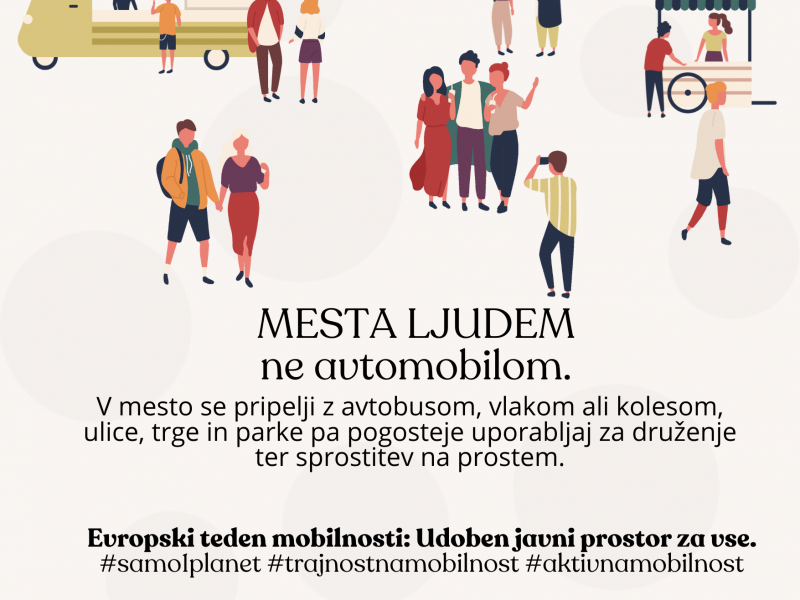 MESTA LJUDEM
ne avtomobilom.

V mesto se pripelji z avtobusom, vlakom ali kolesom, ulice, trge in parke pa pogosteje uporabljaj za druženje ter sprostitev na prostem.

Evropski teden mobilnosti: Udoben javni prostor za vse.
#samo1planet #trajnostnamobilnost #aktivnamobilnost